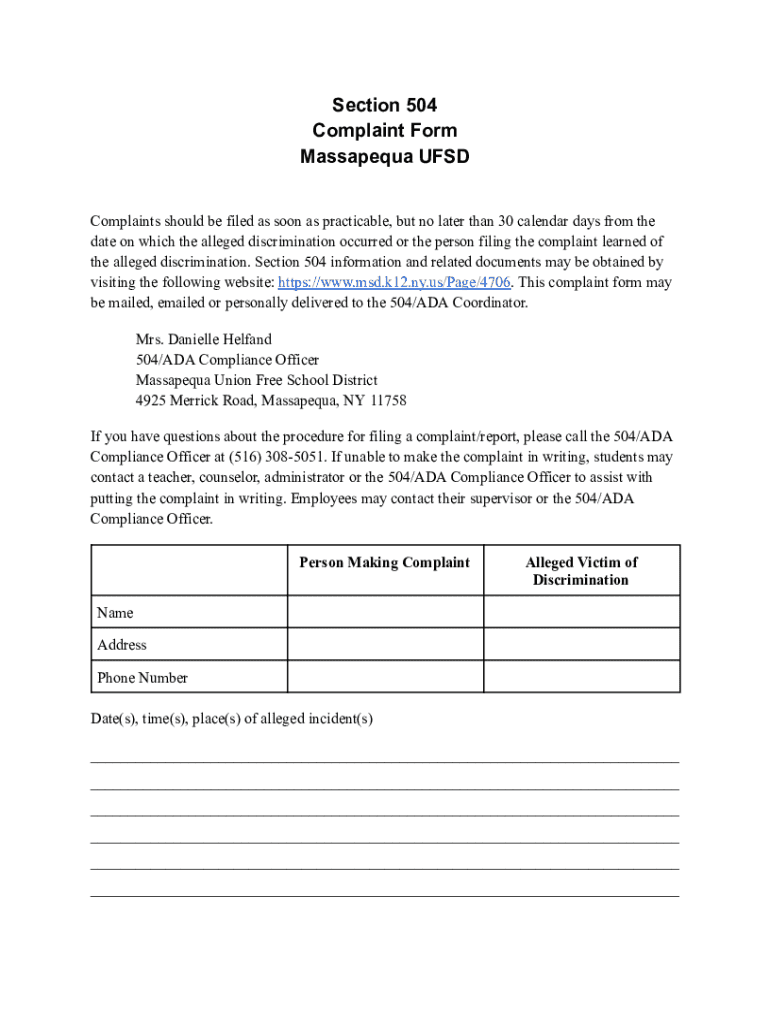 Section 504
Complaint Form
Massapequa UFSD

Complaints should be filed as soon as practicable, but no later than 30 calendar days from the date on which the alleged discrimination occurred or the person filing the complaint learned of the alleged discrimination. Section 504 information and related documents may be obtained by visiting the following website: https://www.msd.k12.ny.us/Page/4706. This complaint form may be mailed, emailed or personally delivered to the 504/ADA Coordinator.

Mrs. Danielle Helfand
504/ADA Compliance Officer
Massapequa Union Free School District
4925 Merrick Road, Massapequa, NY 11758

If you have questions about the procedure for filing a complaint/report, please call the 504/ADA Compliance Officer at (516) 308-5051. If unable to make the complaint in writing, students may contact a teacher, counselor, administrator or the 504/ADA Compliance Officer to assist with putting the complaint in writing. Employees may contact their supervisor or the 504/ADA Compliance Officer.

| | Person Making Complaint | Alleged Victim of Discrimination |
|---|---|---|
| Name | | |
| Address | | |
| Phone Number | | |

Date(s), time(s), place(s) of alleged incident(s)